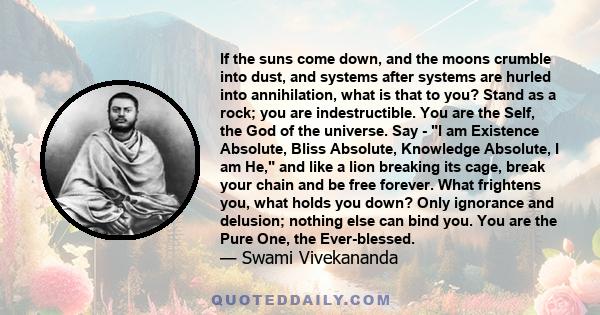 If the suns come down, and the moons crumble into dust, and systems after systems are hurled into annihilation, what is that to you? Stand as a rock; you are indestructible. You are the Self, the God of the universe. Say - "I am Existence Absolute, Bliss Absolute, Knowledge Absolute, I am He," and like a lion breaking its cage, break your chain and be free forever. What frightens you, what holds you down? Only ignorance and delusion; nothing else can bind you. You are the Pure One, the Ever-blessed.
— Swami Vivekananda

QUOTEDDAILY.COM